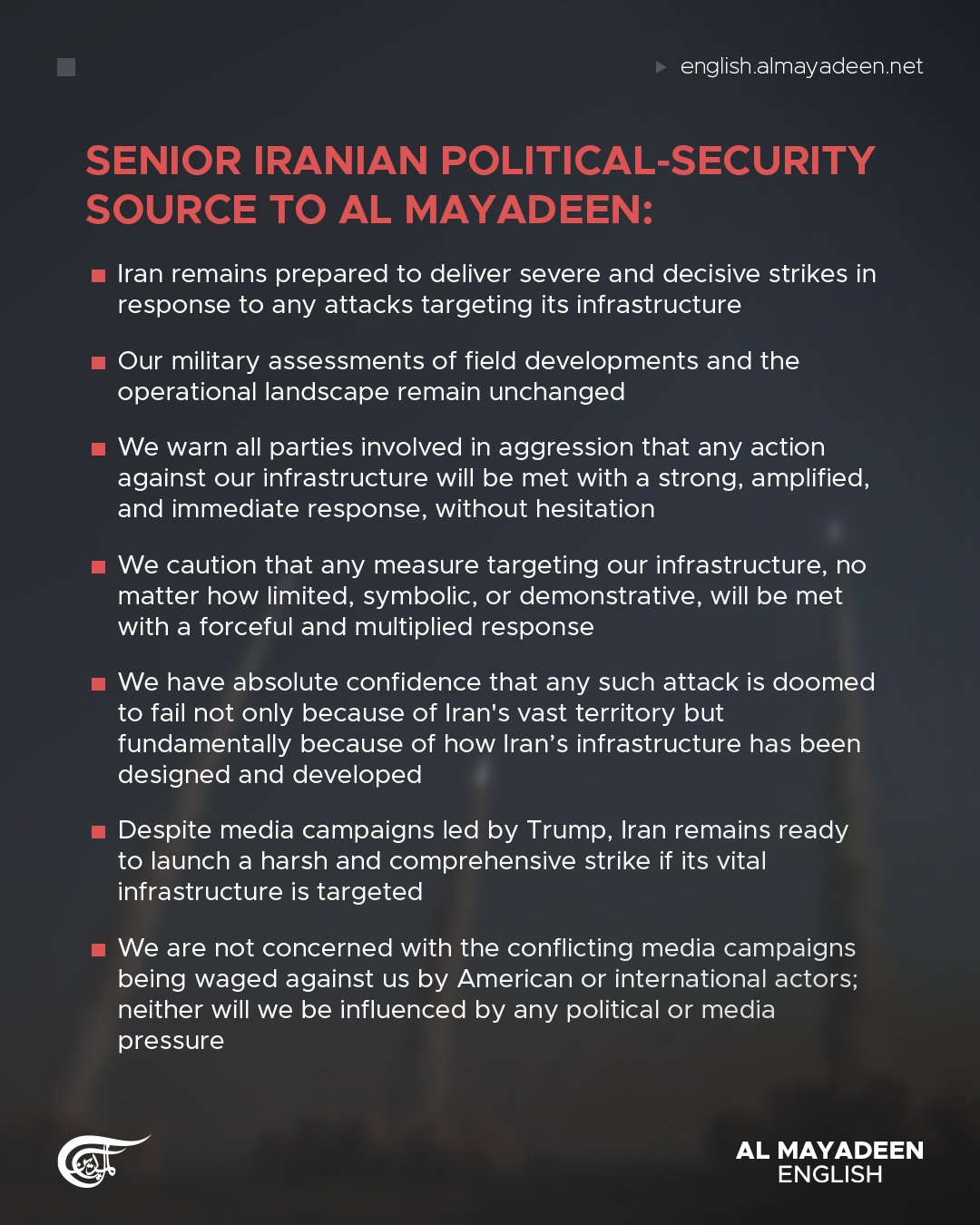 english.almayadeen.net

SENIOR IRANIAN POLITICAL-SECURITY SOURCE TO AL MAYADEEN:

Iran remains prepared to deliver severe and decisive strikes in response to any attacks targeting its infrastructure

Our military assessments of field developments and the operational landscape remain unchanged

We warn all parties involved in aggression that any action against our infrastructure will be met with a strong, amplified, and immediate response, without hesitation

We caution that any measure targeting our infrastructure, no matter how limited, symbolic, or demonstrative, will be met with a forceful and multiplied response

We have absolute confidence that any such attack is doomed to fail not only because of Iran's vast territory but fundamentally because of how Iran’s infrastructure has been designed and developed

Despite media campaigns led by Trump, Iran remains ready to launch a harsh and comprehensive strike if its vital infrastructure is targeted

We are not concerned with the conflicting media campaigns being waged against us by American or international actors; neither will we be influenced by any political or media pressure

AL MAYADEEN
ENGLISH